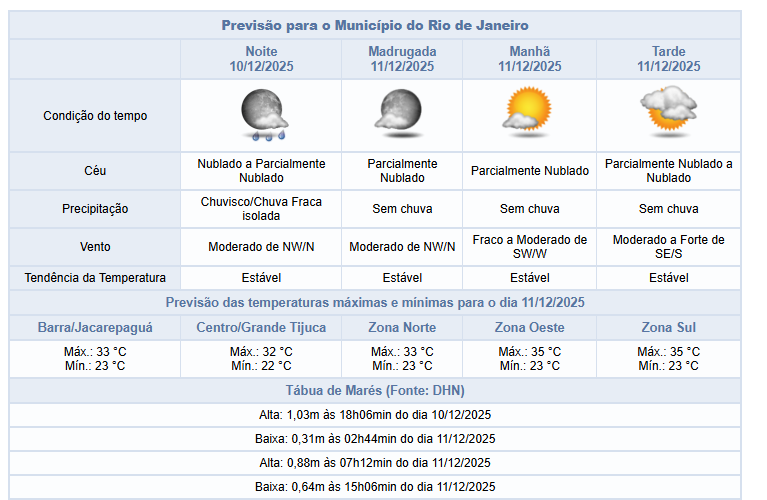 Previsão para o Município do Rio de Janeiro

| | Noite 10/12/2025 | Madrugada 11/12/2025 | Manhã 11/12/2025 | Tarde 11/12/2025 |
|---|---|---|---|---|
| Condição do tempo | | | | |
| Céu | Nublado a Parcialmente Nublado | Parcialmente Nublado | Parcialmente Nublado | Parcialmente Nublado a Nublado |
| Precipitação | Chuvisco/Chuva Fraca isolada | Sem chuva | Sem chuva | Sem chuva |
| Vento | Moderado de NW/N | Moderado de NW/N | Fraco a Moderado de SW/W | Moderado a Forte de SE/S |
| Tendência da Temperatura | Estável | Estável | Estável | Estável |

Previsão das temperaturas máximas e mínimas para o dia 11/12/2025

| Barra/Jacarepaguá | Centro/Grande Tijuca | Zona Norte | Zona Oeste | Zona Sul |
|---|---|---|---|---|
| Máx.: 33 °C Mín.: 23 °C | Máx.: 32 °C Mín.: 22 °C | Máx.: 33 °C Mín.: 23 °C | Máx.: 35 °C Mín.: 23 °C | Máx.: 35 °C Mín.: 23 °C |

Tábua de Marés (Fonte: DHN)

Alta: 1,03m às 18h06min do dia 10/12/2025

Baixa: 0,31m às 02h44min do dia 11/12/2025

Alta: 0,88m às 07h12min do dia 11/12/2025

Baixa: 0,64m às 15h06min do dia 11/12/2025